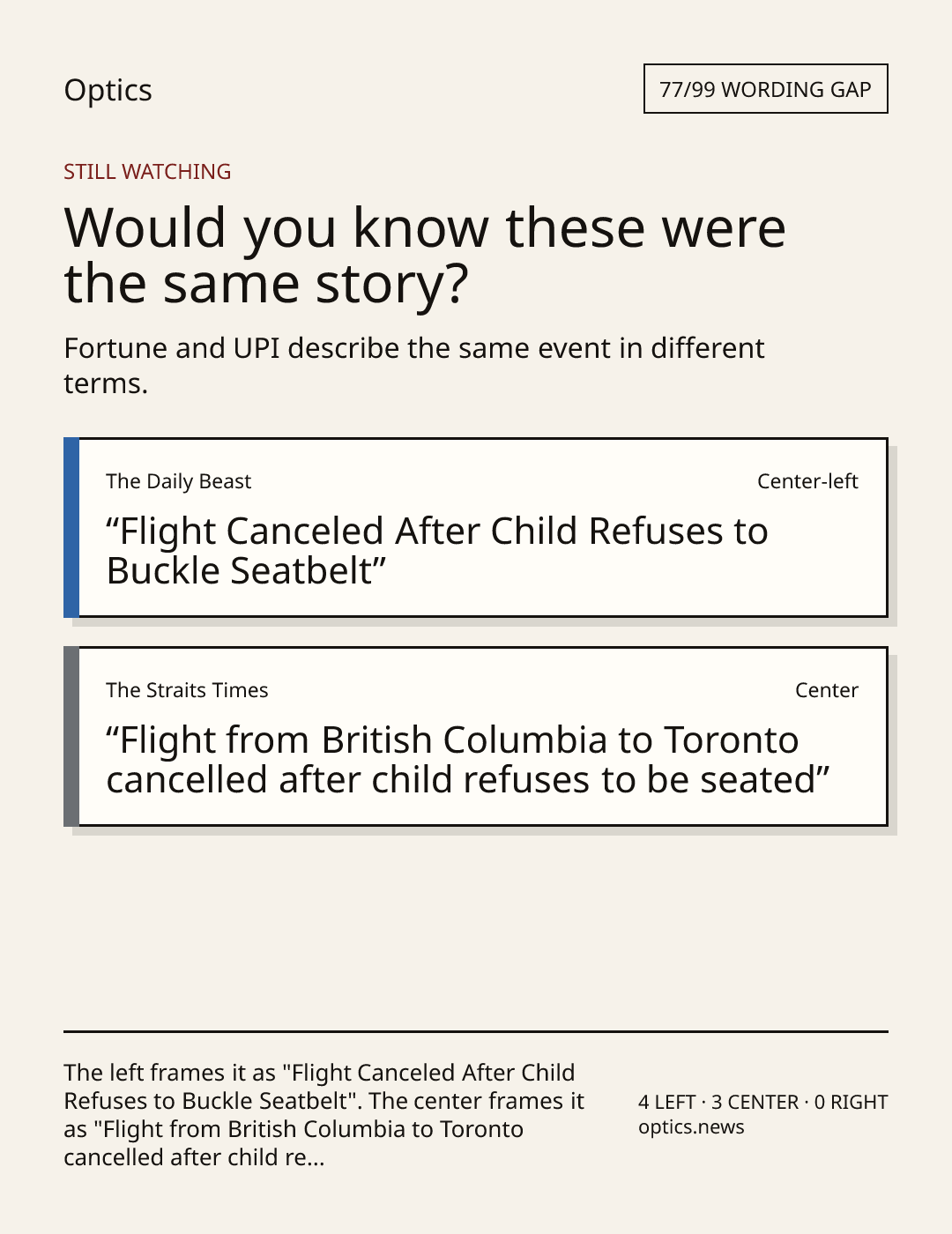 Optics

77/99 WORDING GAP

STILL WATCHING

Would you know these were the same story?

Fortune and UPI describe the same event in different terms.

The Daily Beast

Center-left

“Flight Canceled After Child Refuses to Buckle Seatbelt”

The Straits Times

Center

“Flight from British Columbia to Toronto cancelled after child refuses to be seated”

The left frames it as "Flight Canceled After Child Refuses to Buckle Seatbelt". The center frames it as "Flight from British Columbia to Toronto cancelled after child re...

4 LEFT · 3 CENTER · 0 RIGHT
optics.news